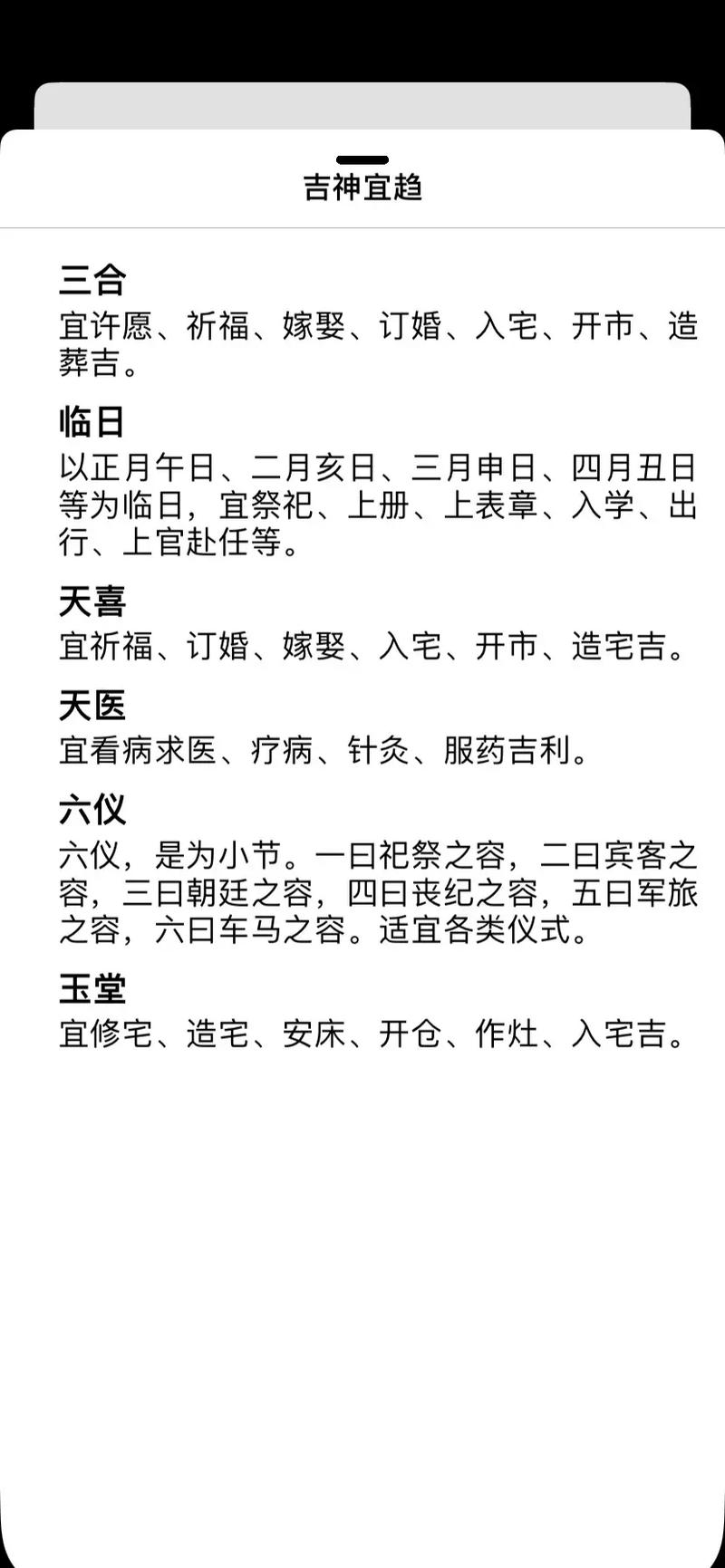 吉神宜趋

三合
宜许愿、祈福、嫁娶、订婚、入宅、开市、造葬吉。

临日
以正月午日、二月亥日、三月申日、四月丑日等为临日，宜祭祀、上册、上表章、入学、出行、上官赴任等。

天喜
宜祈福、订婚、嫁娶、入宅、开市、造宅吉。

天医
宜看病求医、疗病、针灸、服药吉利。

六仪
六仪，是为小节。一曰祀祭之容，二曰宾客之容，三曰朝廷之容，四曰丧纪之容，五曰军旅之容，六曰车马之容。适宜各类仪式。

玉堂
宜修宅、造宅、安床、开仓、作灶、入宅吉。